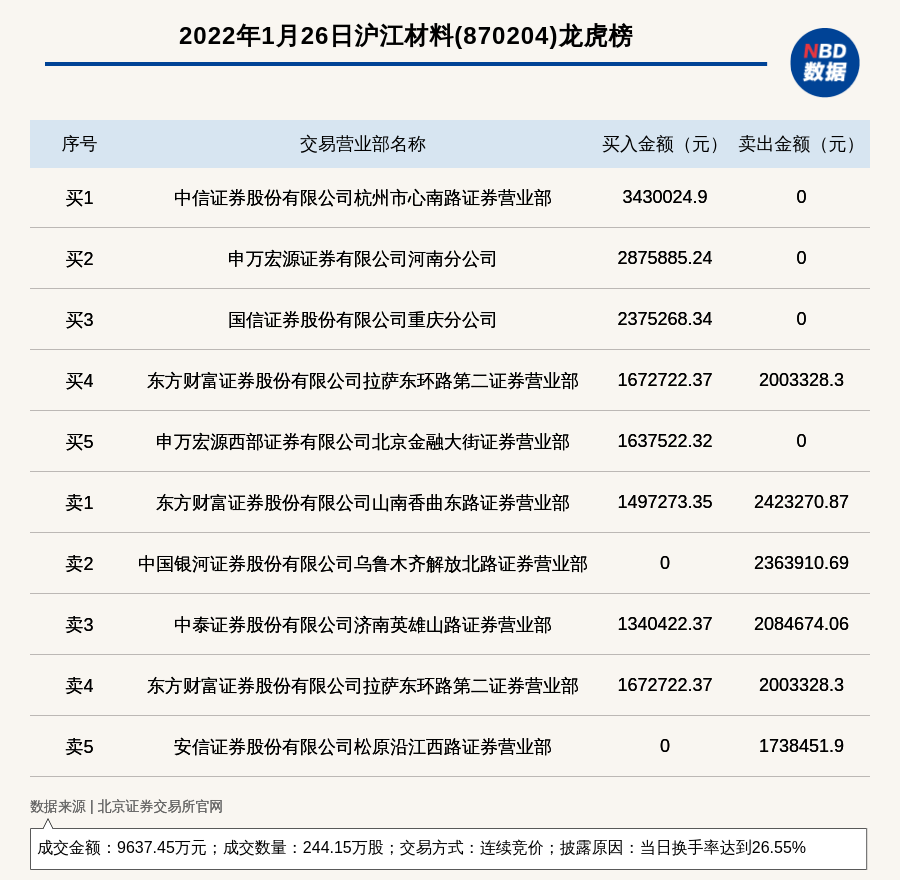 2022年1月26日沪江材料(870204)龙虎榜

NBD
数据

| 序号 | 交易营业部名称 | 买入金额（元） | 卖出金额（元） |
|---|---|---|---|
| 买1 | 中信证券股份有限公司杭州市心南路证券营业部 | 3430024.9 | 0 |
| 买2 | 申万宏源证券有限公司河南分公司 | 2875885.24 | 0 |
| 买3 | 国信证券股份有限公司重庆分公司 | 2375268.34 | 0 |
| 买4 | 东方财富证券股份有限公司拉萨东环路第二证券营业部 | 1672722.37 | 2003328.3 |
| 买5 | 申万宏源西部证券有限公司北京金融大街证券营业部 | 1637522.32 | 0 |
| 卖1 | 东方财富证券股份有限公司山南香曲东路证券营业部 | 1497273.35 | 2423270.87 |
| 卖2 | 中国银河证券股份有限公司乌鲁木齐解放北路证券营业部 | 0 | 2363910.69 |
| 卖3 | 中泰证券股份有限公司济南英雄山路证券营业部 | 1340422.37 | 2084674.06 |
| 卖4 | 东方财富证券股份有限公司拉萨东环路第二证券营业部 | 1672722.37 | 2003328.3 |
| 卖5 | 安信证券股份有限公司松原沿江西路证券营业部 | 0 | 1738451.9 |

数据来源 | 北京证券交易所官网

成交金额：9637.45万元；成交数量：244.15万股；交易方式：连续竞价；披露原因：当日换手率达到26.55%